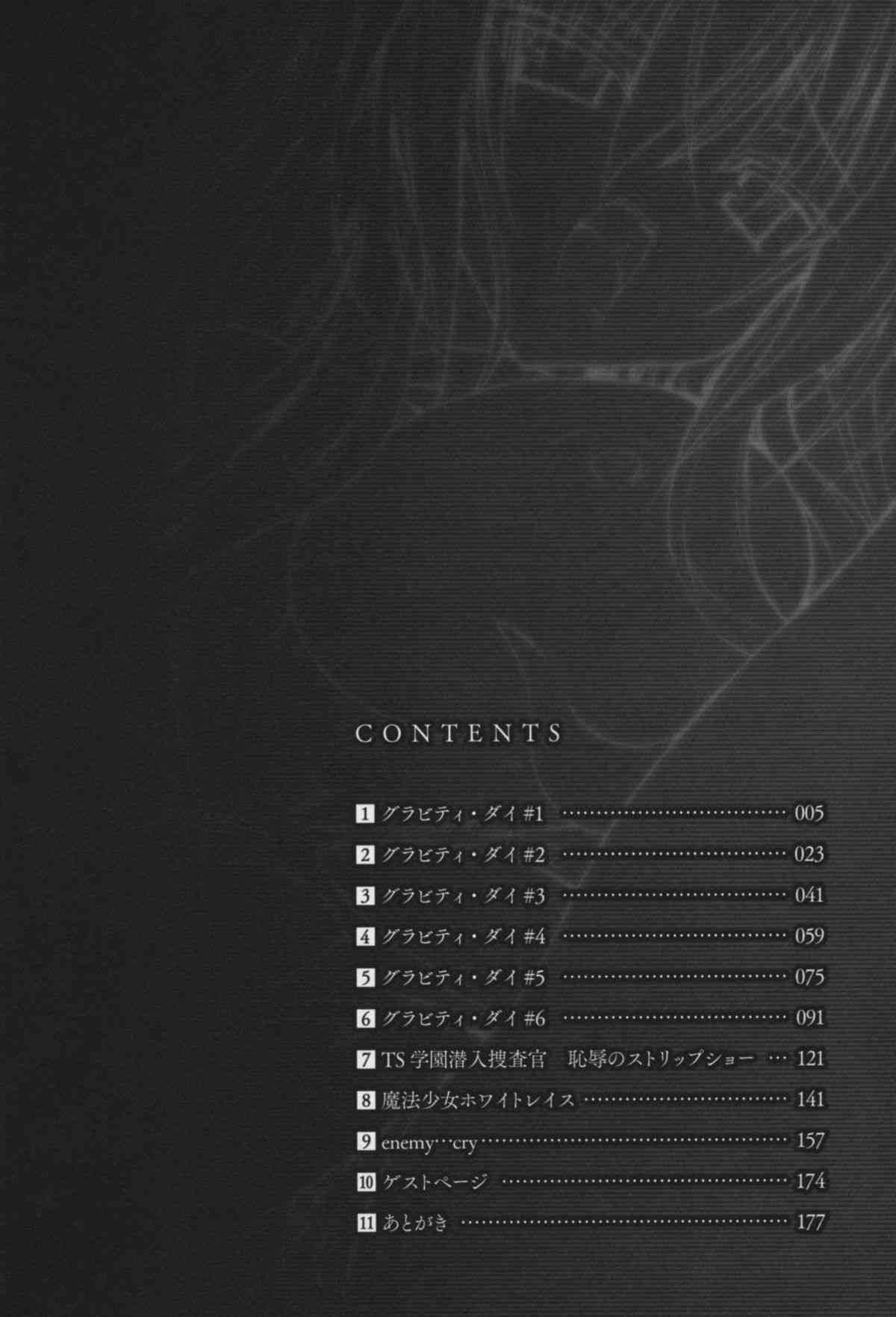 CONTENTS

1 グラビティ・ダイ #1 005

2 グラビティ・ダイ #2 023

3 グラビティ・ダイ #3 041

4 グラビティ・ダイ #4 059

5 グラビティ・ダイ #5 075

6 グラビティ・ダイ #6 091

7 TS学園潜入捜査官　恥辱のストリップショー 121

8 魔法少女ホワイトレイス 141

9 enemy…cry 157

10 ゲストページ 174

11 あとがき 177